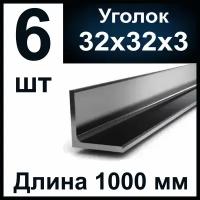 6
шт

Уголок
32х32х3

Длина 1000 мм